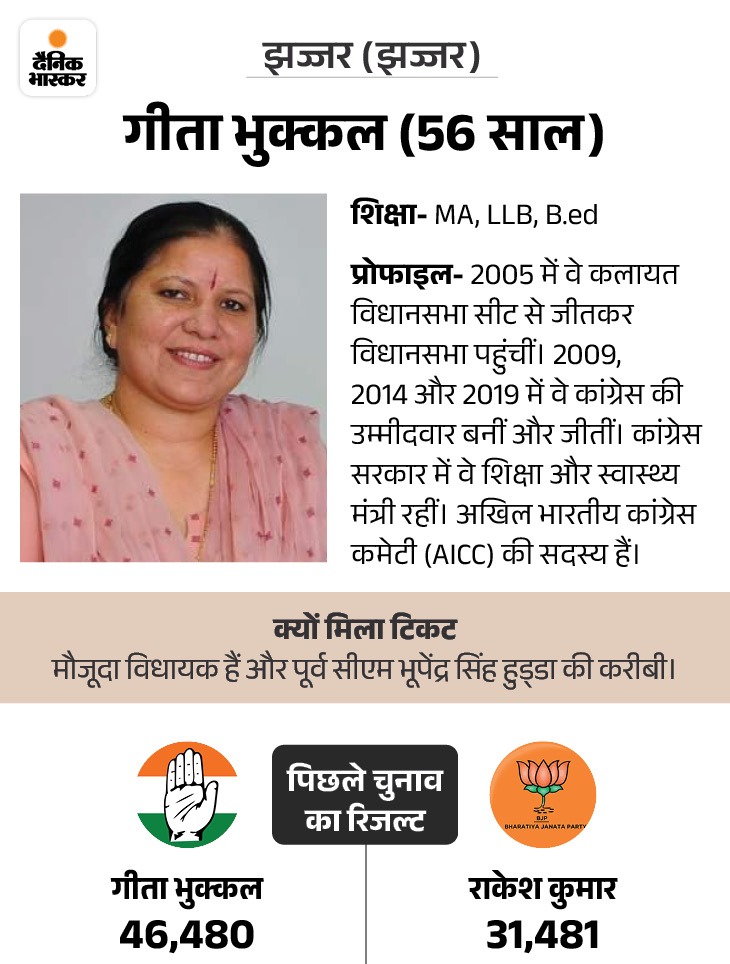 दैनिक भास्कर

झज्जर (झज्जर)

गीता भुक्कल (56 साल)

शिक्षा- MA, LLB, B.ed

प्रोफाइल- 2005 में वे कलायत विधानसभा सीट से जीतकर विधानसभा पहुंचीं। 2009, 2014 और 2019 में वे कांग्रेस की उम्मीदवार बनीं और जीतीं। कांग्रेस सरकार में वे शिक्षा और स्वास्थ्य मंत्री रहीं। अखिल भारतीय कांग्रेस कमेटी (AICC) की सदस्य हैं।

क्यों मिला टिकट
मौजूदा विधायक हैं और पूर्व सीएम भूपेंद्र सिंह हुड्डा की करीबी।

पिछले चुनाव का रिजल्ट

BJP BHARATIYA JANATA PARTY

गीता भुक्कल
46,480

राकेश कुमार
31,481